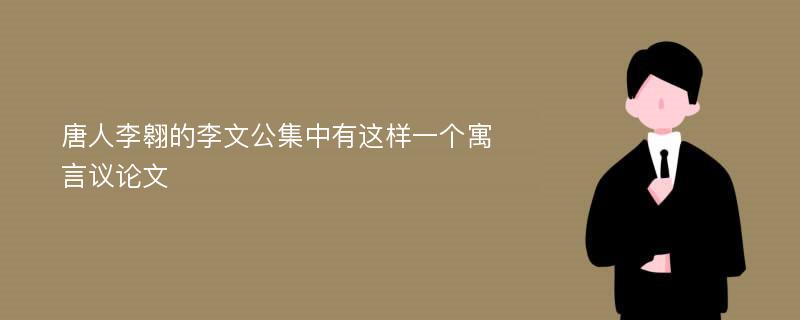 唐人李翱的李文公集中有这样一个寓言议论文